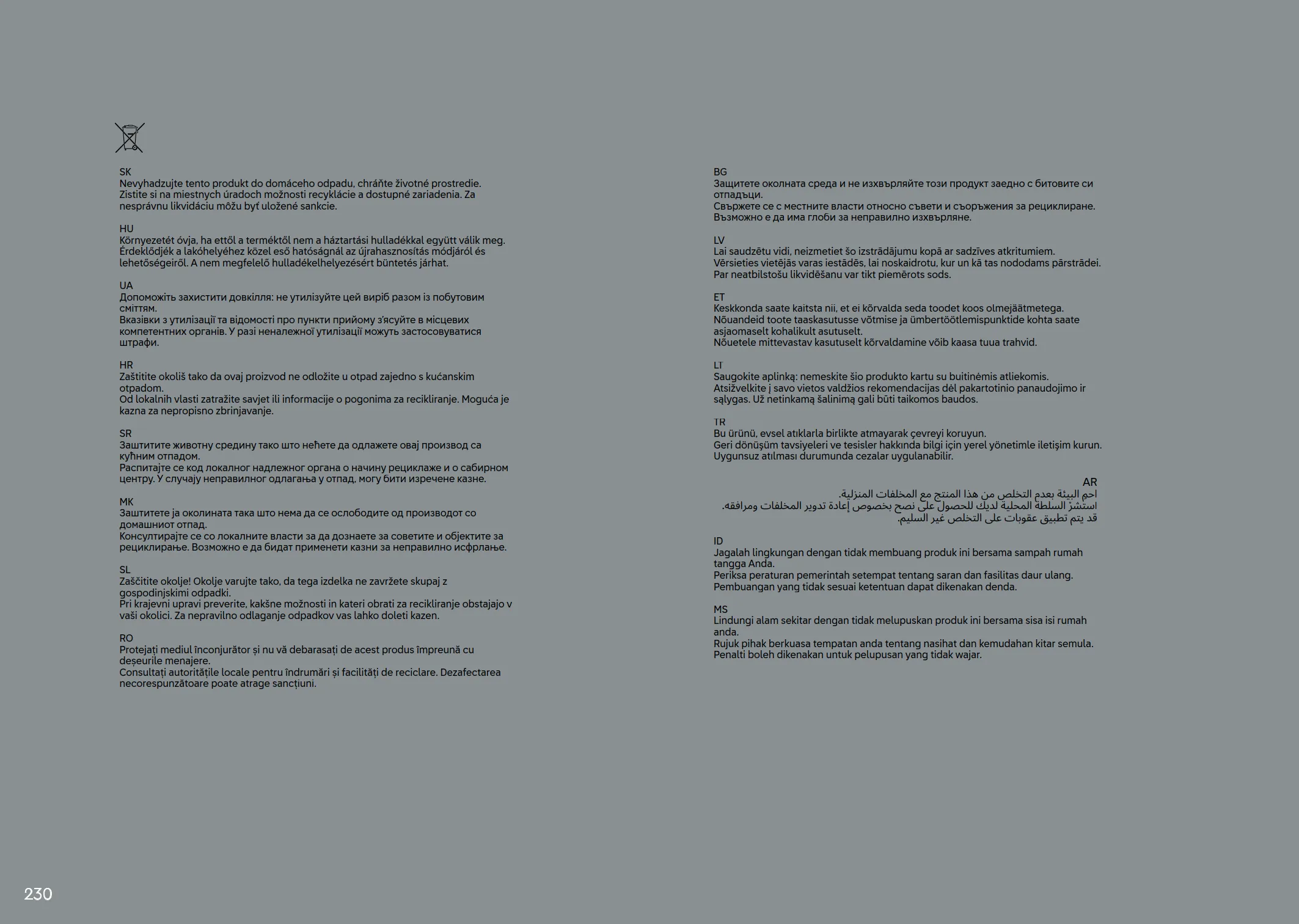 SK
Nevyhadzujte tento produkt do domáceho odpadu, chráňte životné prostredie.
Zistite si na miestnych úradoch možnosti recyklácie a dostupné zariadenia. Za nesprávnu likvidáciu môžu byť uložené sankcie.

HU
Környezetét óvja, ha ettől a terméktől nem a háztartási hulladékkal együtt válik meg.
Érdeklődjék a lakóhelyéhez közel eső hatóságnál az újrahasznosítás módjáról és lehetőségeiről. A nem megfelelő hulladékelhelyezésért büntetés járhat.

UA
Допоможіть захистити довкілля: не утилізуйте цей виріб разом із побутовим сміттям.
Вказівки з утилізації та відомості про пункти прийому з'ясуйте в місцевих компетентних органів. У разі неналежної утилізації можуть застосовуватися штрафи.

HR
Zaštitite okoliš tako da ovaj proizvod ne odložite u otpad zajedno s kućanskim otpadom.
Od lokalnih vlasti zatražite savjet ili informacije o pogonima za recikliranje. Moguća je kazna za nepropisno zbrinjavanje.

SR
Заштитите животну средину тако што нећете да одлажете овај производ са кућним отпадом.
Распитајте се код локалног надлежног органа о начину рециклаже и о сабирном центру. У случају неправилног одлагања у отпад, могу бити изречене казне.

MK
Заштитете ја околината така што нема да се ослободите од производот со домашниот отпад.
Консултирајте се со локалните власти за да дознаете за советите и објектите за рециклирање. Возможно е да бидат применети казни за неправилно исфрлање.

SL
Zaščitite okolje! Okolje varujte tako, da tega izdelka ne zavržete skupaj z gospodinjskimi odpadki.
Pri krajevni upravi preverite, kakšne možnosti in kateri obrati za recikliranje obstajajo v vaši okolici. Za nepravilno odlaganje odpadkov vas lahko doleti kazen.

RO
Protejați mediul înconjurător și nu vă debarasați de acest produs împreună cu deșeurile menajere.
Consultați autoritățile locale pentru îndrumări și facilități de reciclare. Dezafectarea necorespunzătoare poate atrage sancțiuni.

BG
Защитете околната среда и не изхвърляйте този продукт заедно с битовите си отпадъци.
Свържете се с местните власти относно съвети и съоръжения за рециклиране.
Възможно е да има глоби за неправилно изхвърляне.

LV
Lai saudzētu vidi, neizmetiet šo izstrādājumu kopā ar sadzīves atkritumiem.
Vērsieties vietējās varas iestādēs, lai noskaidrotu, kur un kā tas nododams pārstrādei.
Par neatbilstošu likvidēšanu var tikt piemērots sods.

ET
Keskkonda saate kaitsta nii, et ei kõrvalda seda toodet koos olmejäätmetega.
Nõuandeid toote taaskasutusse võtmise ja ümbertöötlemispunktide kohta saate asjaomaselt kohalikult asutuselt.
Nõuetele mittevastav kasutuselt kõrvaldamine võib kaasa tuua trahvid.

LT
Saugokite aplinką: nemeskite šio produkto kartu su buitinėmis atliekomis.
Atsižvelkite į savo vietos valdžios rekomendacijas dėl pakartotinio panaudojimo ir sąlygas. Už netinkamą šalinimą gali būti taikomos baudos.

TR
Bu ürünü, evsel atıklarla birlikte atmayarak çevreyi koruyun.
Geri dönüşüm tavsiyeleri ve tesisler hakkında bilgi için yerel yönetimle iletişim kurun.
Uygunsuz atılması durumunda cezalar uygulanabilir.

AR
احمِ البيئة بعدم التخلص من هذا المنتج مع المخلفات المنزلية.
استشرْ السلطة المحلية لديك للحصول على نصح بخصوص إعادة تدوير المخلفات ومرافقه.
قد يتم تطبيق عقوبات على التخلص غير السليم.

ID
Jagalah lingkungan dengan tidak membuang produk ini bersama sampah rumah tangga Anda.
Periksa peraturan pemerintah setempat tentang saran dan fasilitas daur ulang.
Pembuangan yang tidak sesuai ketentuan dapat dikenakan denda.

MS
Lindungi alam sekitar dengan tidak melupuskan produk ini bersama sisa isi rumah anda.
Rujuk pihak berkuasa tempatan anda tentang nasihat dan kemudahan kitar semula.
Penalti boleh dikenakan untuk pelupusan yang tidak wajar.

230